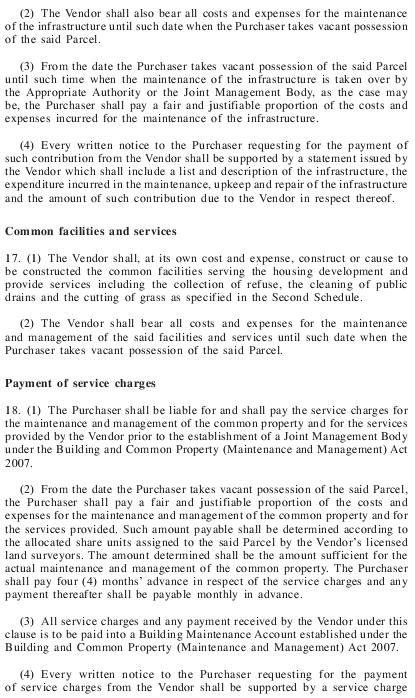 (2) The Vendor shall also bear all costs and expenses for the maintenance of the infrastructure until such date when the Purchaser takes vacant possession of the said Parcel.

(3) From the date the Purchaser takes vacant possession of the said Parcel until such time when the maintenance of the infrastructure is taken over by the Appropriate Authority or the Joint Management Body, as the case may be, the Purchaser shall pay a fair and justifiable proportion of the costs and expenses incurred for the maintenance of the infrastructure.

(4) Every written notice to the Purchaser requesting for the payment of such contribution from the Vendor shall be supported by a statement issued by the Vendor which shall include a list and description of the infrastructure, the expenditure incurred in the maintenance, upkeep and repair of the infrastructure and the amount of such contribution due to the Vendor in respect thereof.

Common facilities and services

17. (1) The Vendor shall, at its own cost and expense, construct or cause to be constructed the common facilities serving the housing development and provide services including the collection of refuse, the cleaning of public drains and the cutting of grass as specified in the Second Schedule.

(2) The Vendor shall bear all costs and expenses for the maintenance and management of the said facilities and services until such date when the Purchaser takes vacant possession of the said Parcel.

Payment of service charges

18. (1) The Purchaser shall be liable for and shall pay the service charges for the maintenance and management of the common property and for the services provided by the Vendor prior to the establishment of a Joint Management Body under the Building and Common Property (Maintenance and Management) Act 2007.

(2) From the date the Purchaser takes vacant possession of the said Parcel, the Purchaser shall pay a fair and justifiable proportion of the costs and expenses for the maintenance and management of the common property and for the services provided. Such amount payable shall be determined according to the allocated share units assigned to the said Parcel by the Vendor's licensed land surveyors. The amount determined shall be the amount sufficient for the actual maintenance and management of the common property. The Purchaser shall pay four (4) months' advance in respect of the service charges and any payment thereafter shall be payable monthly in advance.

(3) All service charges and any payment received by the Vendor under this clause is to be paid into a Building Maintenance Account established under the Building and Common Property (Maintenance and Management) Act 2007.

(4) Every written notice to the Purchaser requesting for the payment of service charges from the Vendor shall be supported by a service charge